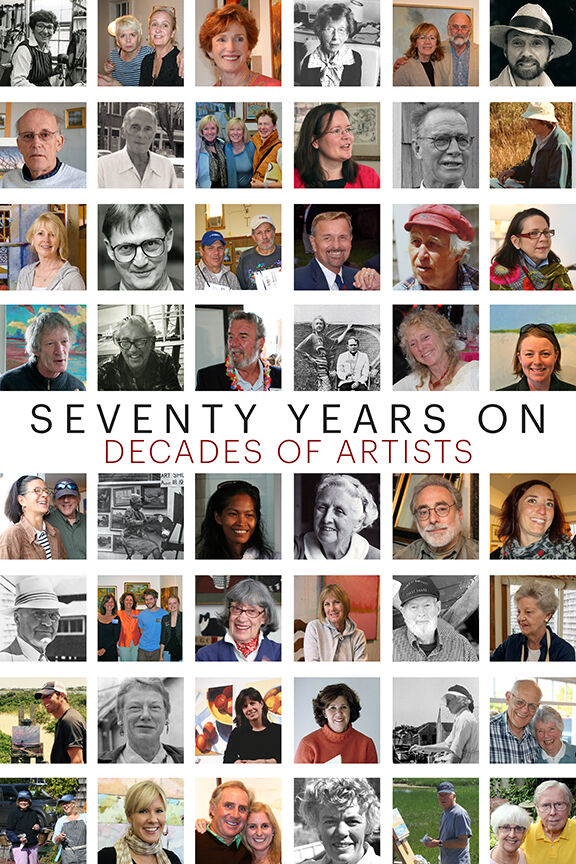 SEVENTY YEARS ON
DECADES OF ARTISTS